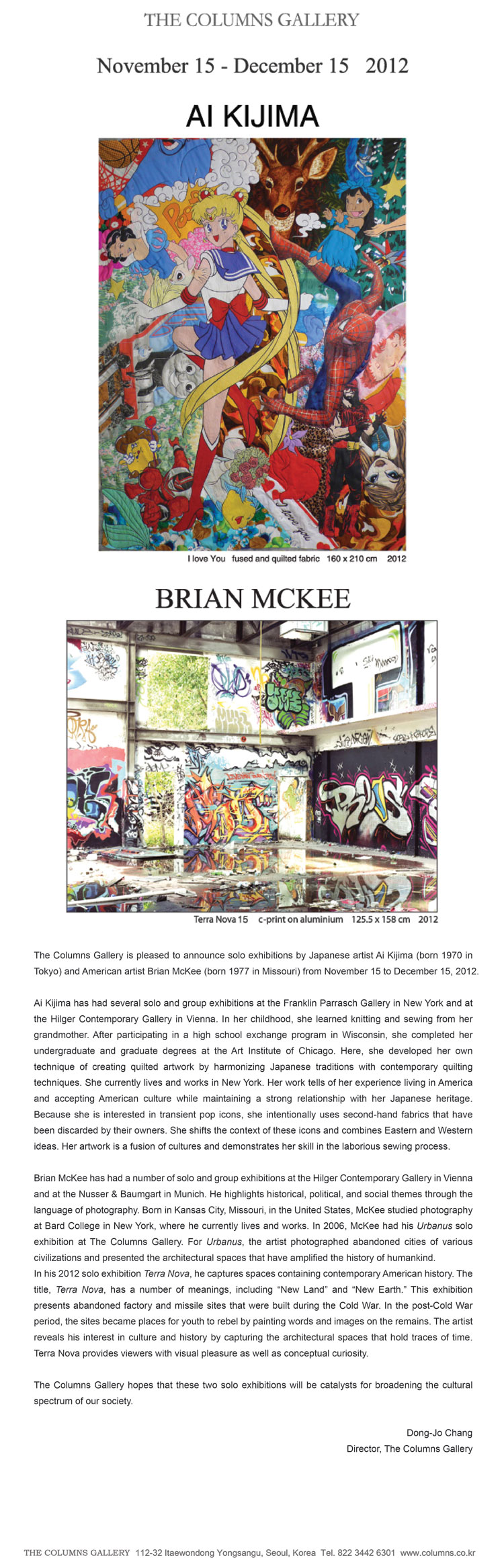 THE COLUMNS GALLERY

November 15 - December 15 2012

AI KIJIMA

I love You fused and quilted fabric 160 x 210 cm 2012

BRIAN MCKEE

Terra Nova 15 c-print on aluminium 125.5 x 158 cm 2012

The Columns Gallery is pleased to announce solo exhibitions by Japanese artist Ai Kijima (born 1970 in Tokyo) and American artist Brian McKee (born 1977 in Missouri) from November 15 to December 15, 2012.

Ai Kijima has had several solo and group exhibitions at the Franklin Parrasch Gallery in New York and at the Hilger Contemporary Gallery in Vienna. In her childhood, she learned knitting and sewing from her grandmother. After participating in a high school exchange program in Wisconsin, she completed her undergraduate and graduate degrees at the Art Institute of Chicago. Here, she developed her own technique of creating quilted artwork by harmonizing Japanese traditions with contemporary quilting techniques. She currently lives and works in New York. Her work tells of her experience living in America and accepting American culture while maintaining a strong relationship with her Japanese heritage. Because she is interested in transient pop icons, she intentionally uses second-hand fabrics that have been discarded by their owners. She shifts the context of these icons and combines Eastern and Western ideas. Her artwork is a fusion of cultures and demonstrates her skill in the laborious sewing process.

Brian McKee has had a number of solo and group exhibitions at the Hilger Contemporary Gallery in Vienna and at the Nusser & Baumgart in Munich. He highlights historical, political, and social themes through the language of photography. Born in Kansas City, Missouri, in the United States, McKee studied photography at Bard College in New York, where he currently lives and works. In 2006, McKee had his Urbanus solo exhibition at The Columns Gallery. For Urbanus, the artist photographed abandoned cities of various civilizations and presented the architectural spaces that have amplified the history of humankind.
In his 2012 solo exhibition Terra Nova, he captures spaces containing contemporary American history. The title, Terra Nova, has a number of meanings, including “New Land” and “New Earth.” This exhibition presents abandoned factory and missile sites that were built during the Cold War. In the post-Cold War period, the sites became places for youth to rebel by painting words and images on the remains. The artist reveals his interest in culture and history by capturing the architectural spaces that hold traces of time. Terra Nova provides viewers with visual pleasure as well as conceptual curiosity.

The Columns Gallery hopes that these two solo exhibitions will be catalysts for broadening the cultural spectrum of our society.

Dong-Jo Chang
Director, The Columns Gallery

THE COLUMNS GALLERY 112-32 Itaewondong Yongsangu, Seoul, Korea Tel. 822 3442 6301 www.columns.co.kr